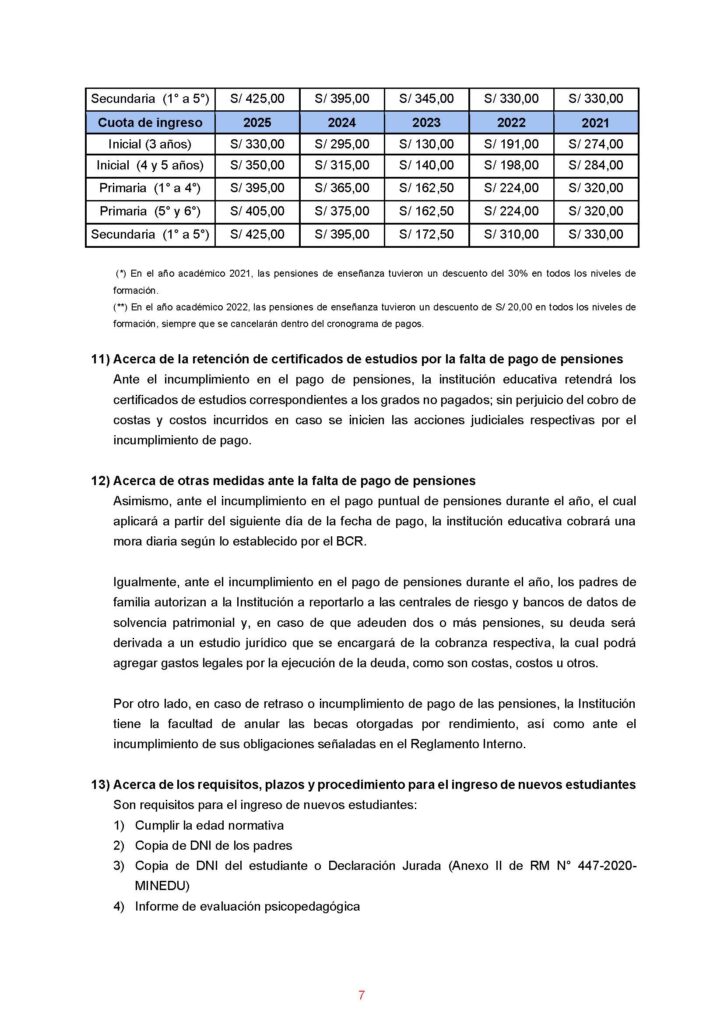 | Secundaria (1° a 5°) | S/ 425,00 | S/ 395,00 | S/ 345,00 | S/ 330,00 | S/ 330,00 |
|---|---|---|---|---|---|
| Cuota de ingreso | 2025 | 2024 | 2023 | 2022 | 2021 |
| Inicial (3 años) | S/ 330,00 | S/ 295,00 | S/ 130,00 | S/ 191,00 | S/ 274,00 |
| Inicial (4 y 5 años) | S/ 350,00 | S/ 315,00 | S/ 140,00 | S/ 198,00 | S/ 284,00 |
| Primaria (1° a 4°) | S/ 395,00 | S/ 365,00 | S/ 162,50 | S/ 224,00 | S/ 320,00 |
| Primaria (5° y 6°) | S/ 405,00 | S/ 375,00 | S/ 162,50 | S/ 224,00 | S/ 320,00 |
| Secundaria (1° a 5°) | S/ 425,00 | S/ 395,00 | S/ 172,50 | S/ 310,00 | S/ 330,00 |

(*) En el año académico 2021, las pensiones de enseñanza tuvieron un descuento del 30% en todos los niveles de formación.
(**) En el año académico 2022, las pensiones de enseñanza tuvieron un descuento de S/ 20,00 en todos los niveles de formación, siempre que se cancelarán dentro del cronograma de pagos.

11) Acerca de la retención de certificados de estudios por la falta de pago de pensiones
Ante el incumplimiento en el pago de pensiones, la institución educativa retendrá los certificados de estudios correspondientes a los grados no pagados; sin perjuicio del cobro de costas y costos incurridos en caso se inicien las acciones judiciales respectivas por el incumplimiento de pago.

12) Acerca de otras medidas ante la falta de pago de pensiones
Asimismo, ante el incumplimiento en el pago puntual de pensiones durante el año, el cual aplicará a partir del siguiente día de la fecha de pago, la institución educativa cobrará una mora diaria según lo establecido por el BCR.

Igualmente, ante el incumplimiento en el pago de pensiones durante el año, los padres de familia autorizan a la Institución a reportarlo a las centrales de riesgo y bancos de datos de solvencia patrimonial y, en caso de que adeuden dos o más pensiones, su deuda será derivada a un estudio jurídico que se encargará de la cobranza respectiva, la cual podrá agregar gastos legales por la ejecución de la deuda, como son costas, costos u otros.

Por otro lado, en caso de retraso o incumplimiento de pago de las pensiones, la Institución tiene la facultad de anular las becas otorgadas por rendimiento, así como ante el incumplimiento de sus obligaciones señaladas en el Reglamento Interno.

13) Acerca de los requisitos, plazos y procedimiento para el ingreso de nuevos estudiantes
Son requisitos para el ingreso de nuevos estudiantes:
1) Cumplir la edad normativa
2) Copia de DNI de los padres
3) Copia de DNI del estudiante o Declaración Jurada (Anexo II de RM N° 447-2020-MINEDU)
4) Informe de evaluación psicopedagógica

7